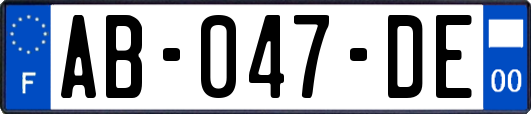 F

AB-047-DE

00